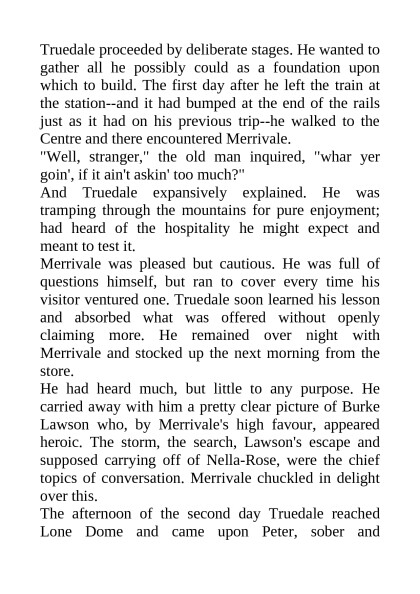 Truedale proceeded by deliberate stages. He wanted to gather all he possibly could as a foundation upon which to build. The first day after he left the train at the station--and it had bumped at the end of the rails just as it had on his previous trip--he walked to the Centre and there encountered Merrivale.

"Well, stranger," the old man inquired, "whar yer goin', if it ain't askin' too much?"

And Truedale expansively explained. He was tramping through the mountains for pure enjoyment; had heard of the hospitality he might expect and meant to test it.

Merrivale was pleased but cautious. He was full of questions himself, but ran to cover every time his visitor ventured one. Truedale soon learned his lesson and absorbed what was offered without openly claiming more. He remained over night with Merrivale and stocked up the next morning from the store.

He had heard much, but little to any purpose. He carried away with him a pretty clear picture of Burke Lawson who, by Merrivale's high favour, appeared heroic. The storm, the search, Lawson's escape and supposed carrying off of Nella-Rose, were the chief topics of conversation. Merrivale chuckled in delight over this.

The afternoon of the second day Truedale reached Lone Dome and came upon Peter, sober and